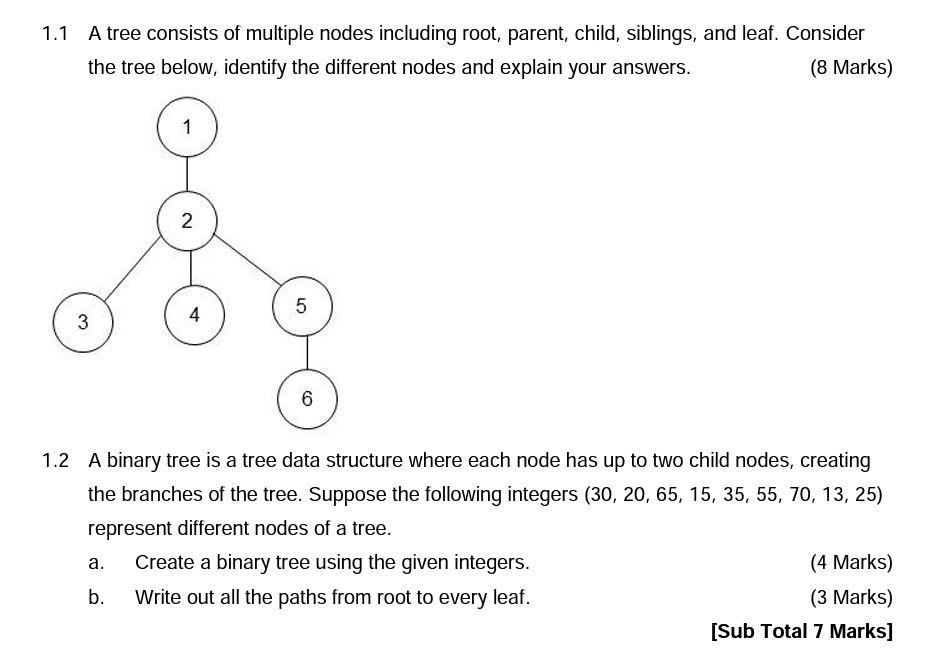 1.1 A tree consists of multiple nodes including root, parent, child, siblings, and leaf. Consider the tree below, identify the different nodes and explain your answers. (8 Marks)

1

2

3

4

5

6

1.2 A binary tree is a tree data structure where each node has up to two child nodes, creating the branches of the tree. Suppose the following integers (30, 20, 65, 15, 35, 55, 70, 13, 25) represent different nodes of a tree.

a. Create a binary tree using the given integers. (4 Marks)

b. Write out all the paths from root to every leaf. (3 Marks)

[Sub Total 7 Marks]